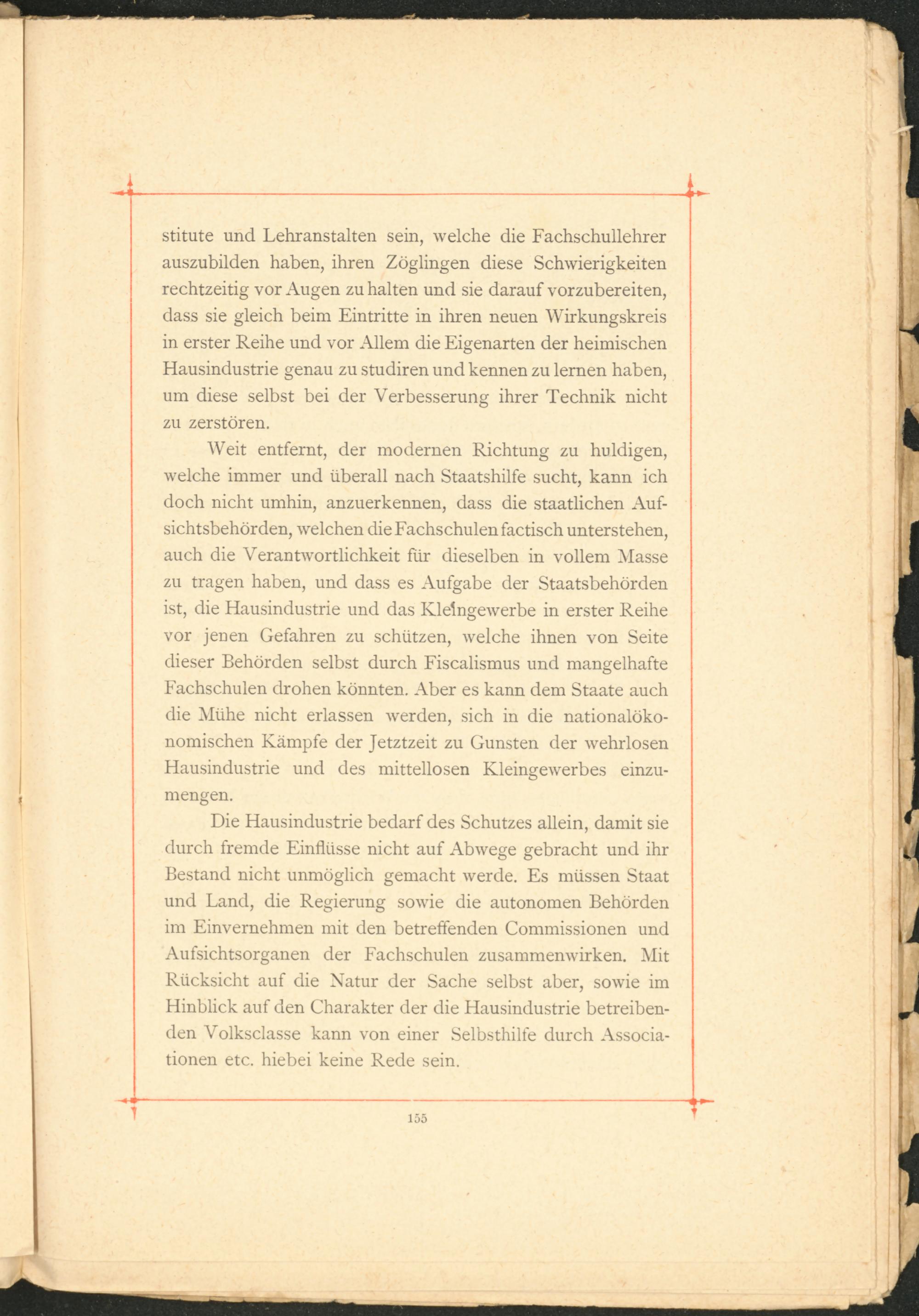 stitute und Lehranstalten sein, welche die Fachschullehrer auszubilden haben, ihren Zöglingen diese Schwierigkeiten rechtzeitig vor Augen zu halten und sie darauf vorzubereiten, dass sie gleich beim Eintritte in ihren neuen Wirkungskreis in erster Reihe und vor Allem die Eigenarten der heimischen Hausindustrie genau zu studiren und kennen zu lernen haben, um diese selbst bei der Verbesserung ihrer Technik nicht zu zerstören.

Weit entfernt, der modernen Richtung zu huldigen, welche immer und überall nach Staatshilfe sucht, kann ich doch nicht umhin, anzuerkennen, dass die staatlichen Aufsichtsbehörden, welchen die Fachschulen factisch unterstehen, auch die Verantwortlichkeit für dieselben in vollem Masse zu tragen haben, und dass es Aufgabe der Staatsbehörden ist, die Hausindustrie und das Kleingewerbe in erster Reihe vor jenen Gefahren zu schützen, welche ihnen von Seite dieser Behörden selbst durch Fiscalismus und mangelhafte Fachschulen drohen könnten. Aber es kann dem Staate auch die Mühe nicht erlassen werden, sich in die nationalökonomischen Kämpfe der Jetztzeit zu Gunsten der wehrlosen Hausindustrie und des mittellosen Kleingewerbes einzumengen.

Die Hausindustrie bedarf des Schutzes allein, damit sie durch fremde Einflüsse nicht auf Abwege gebracht und ihr Bestand nicht unmöglich gemacht werde. Es müssen Staat und Land, die Regierung sowie die autonomen Behörden im Einvernehmen mit den betreffenden Commissionen und Aufsichtsorganen der Fachschulen zusammenwirken. Mit Rücksicht auf die Natur der Sache selbst aber, sowie im Hinblick auf den Charakter der die Hausindustrie betreibenden Volksclasse kann von einer Selbsthilfe durch Associationen etc. hiebei keine Rede sein.

155